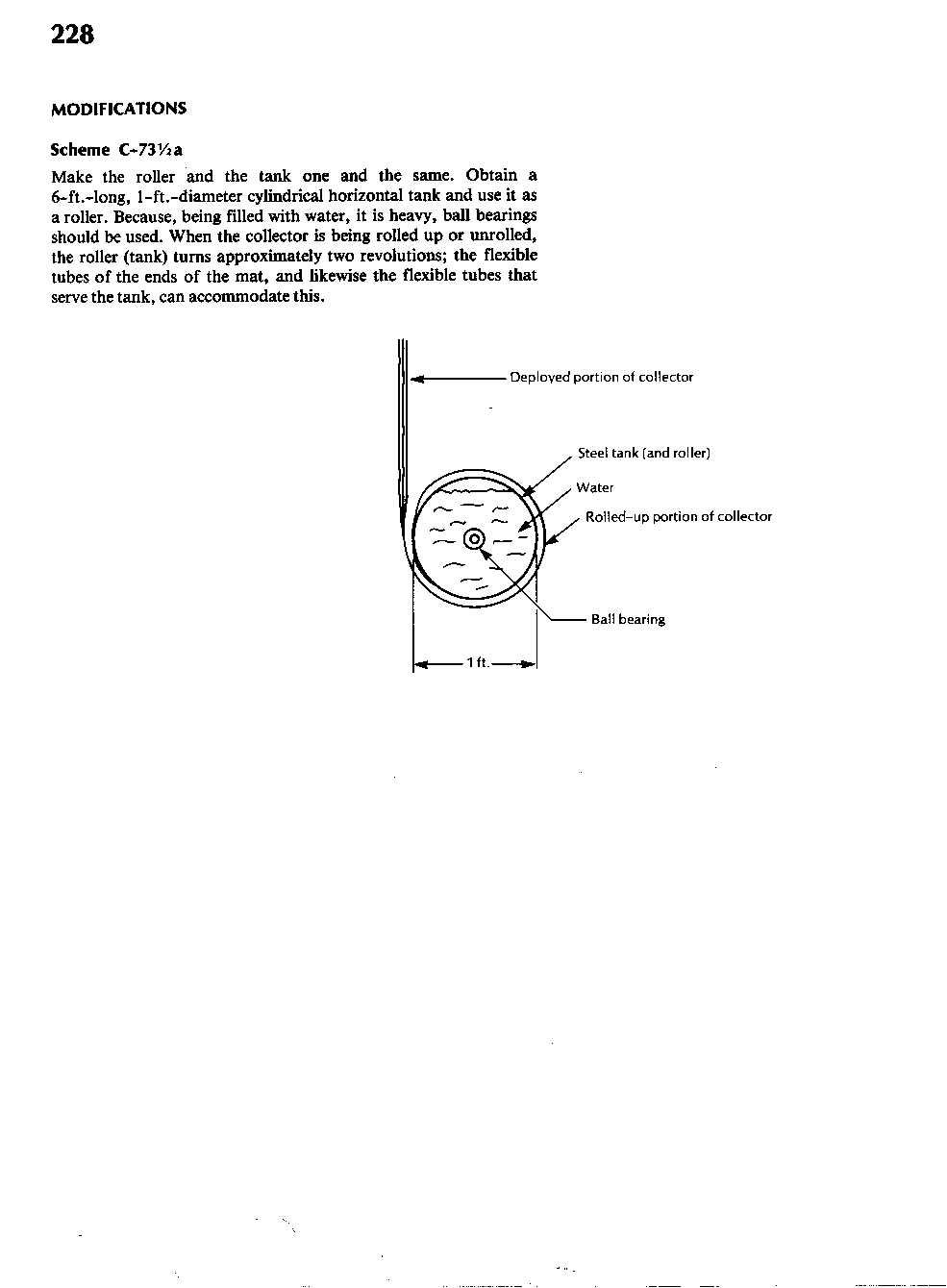 228

MODIFICATIONS

Scheme C-73½a

Make the roller and the tank one and the same. Obtain a 6-ft.-long, 1-ft.-diameter cylindrical horizontal tank and use it as a roller. Because, being filled with water, it is heavy, ball bearings should be used. When the collector is being rolled up or unrolled, the roller (tank) turns approximately two revolutions; the flexible tubes of the ends of the mat, and likewise the flexible tubes that serve the tank, can accommodate this.

Deployed portion of collector

Steel tank (and roller)

Water

Rolled-up portion of collector

Ball bearing

1 ft.